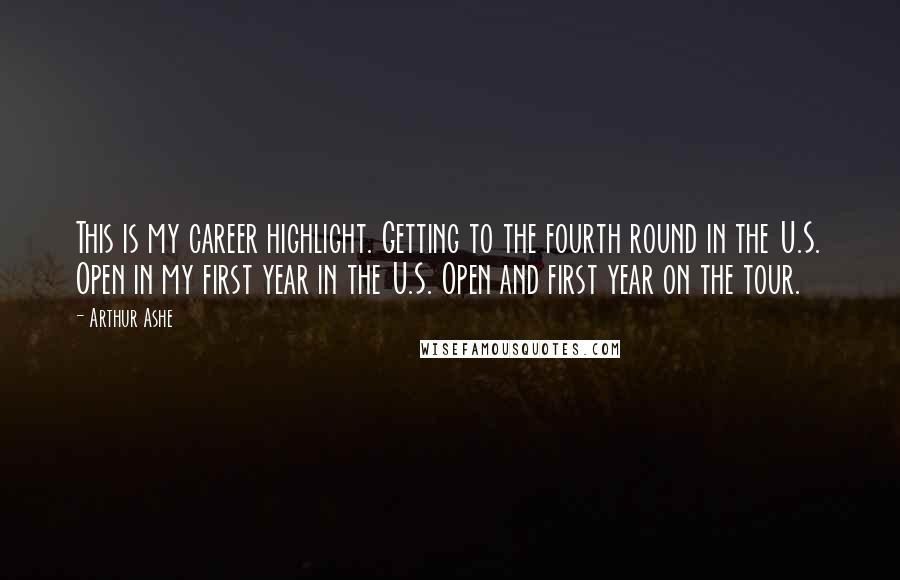 This is my career highlight. Getting to the fourth round in the U.S. Open in my first year in the U.S. Open and first year on the tour.

- Arthur Ashe

WISEFAMOUSQUOTES.COM